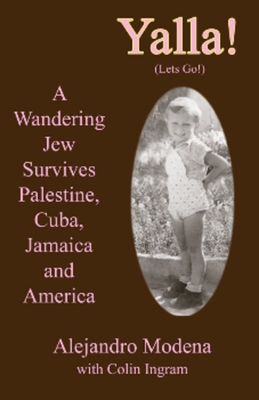 Yalla!
(Lets Go!)

A Wandering Jew Survives Palestine, Cuba, Jamaica and America

Alejandro Modena
with Colin Ingram